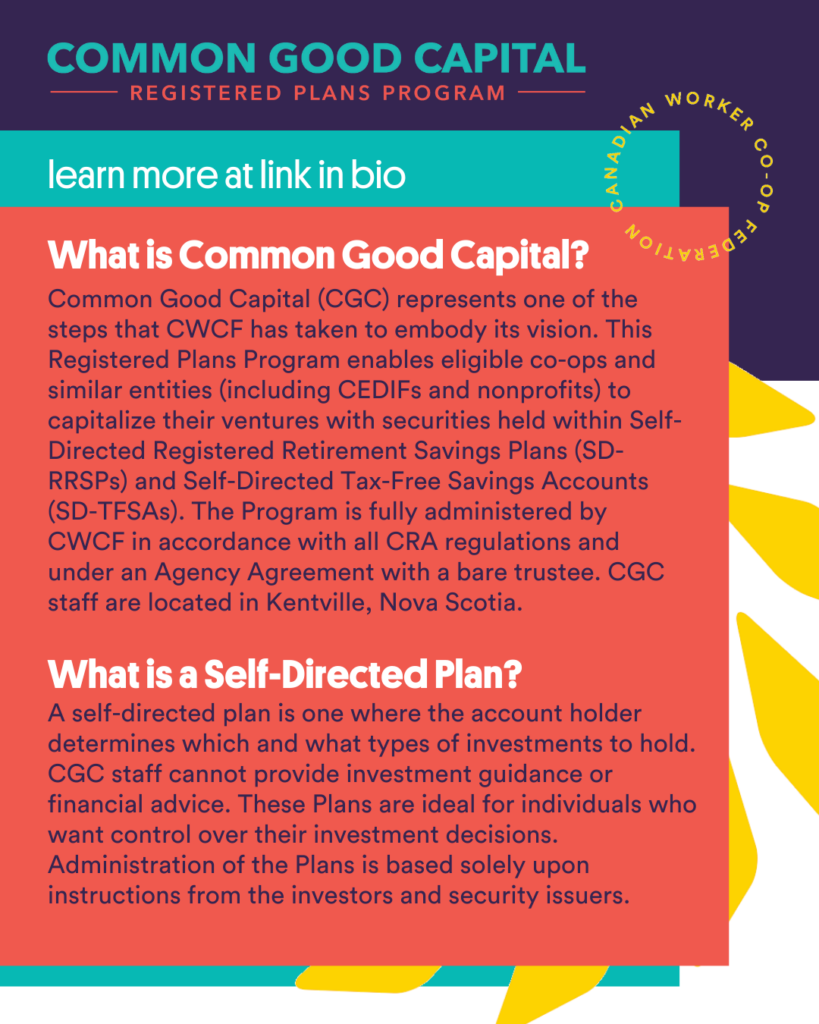 COMMON GOOD CAPITAL

REGISTERED PLANS PROGRAM

CANADIAN WORKER CO-OP FEDERATION

learn more at link in bio

What is Common Good Capital?

Common Good Capital (CGC) represents one of the steps that CWCF has taken to embody its vision. This Registered Plans Program enables eligible co-ops and similar entities (including CEDIFs and nonprofits) to capitalize their ventures with securities held within Self-Directed Registered Retirement Savings Plans (SD-RRSPs) and Self-Directed Tax-Free Savings Accounts (SD-TFSAs). The Program is fully administered by CWCF in accordance with all CRA regulations and under an Agency Agreement with a bare trustee. CGC staff are located in Kentville, Nova Scotia.

What is a Self-Directed Plan?

A self-directed plan is one where the account holder determines which and what types of investments to hold. CGC staff cannot provide investment guidance or financial advice. These Plans are ideal for individuals who want control over their investment decisions. Administration of the Plans is based solely upon instructions from the investors and security issuers.